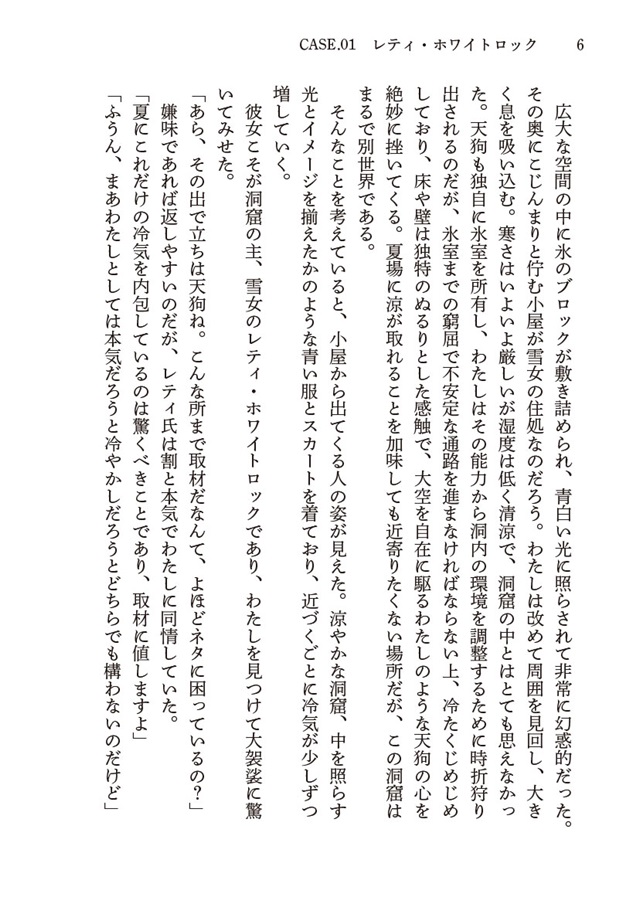 CASE.01　レティ・ホワイトロック　6

広大な空間の中に氷のブロックが敷き詰められ、青白い光に照らされて非常に幻惑的だった。その奥にこじんまりと佇む小屋が雪女の住処なのだろう。わたしは改めて周囲を見回し、大きく息を吸い込む。寒さはいよいよ厳しいが湿度は低く清涼で、洞窟の中とはとても思えなかった。天狗も独自に氷室を所有し、わたしはその能力から洞内の環境を調整するために時折狩り出されるのだが、氷室までの窮屈で不安定な通路を進まなければならない上、冷たくじめじめしており、床や壁は独特のぬるりとした感触で、大空を自在に駆るわたしのような天狗の心を絶妙に挫いてくる。夏場に涼が取れることを加味しても近寄りたくない場所だが、この洞窟はまるで別世界である。

そんなことを考えていると、小屋から出てくる人の姿が見えた。涼やかな洞窟、中を照らす光とイメージを揃えたかのような青い服とスカートを着ており、近づくごとに冷気が少しずつ増していく。

彼女こそが洞窟の主、雪女のレティ・ホワイトロックであり、わたしを見つけて大袈裟に驚いてみせた。

「あら、その出で立ちは天狗ね。こんな所まで取材だなんて、よほどネタに困っているの？」

嫌味であれば返しやすいのだが、レティ氏は割と本気でわたしに同情していた。

「夏にこれだけの冷気を内包しているのは驚くべきことであり、取材に値しますよ」

「ふうん、まあわたしとしては本気だろうと冷やかしだろうとどちらでも構わないのだけど」